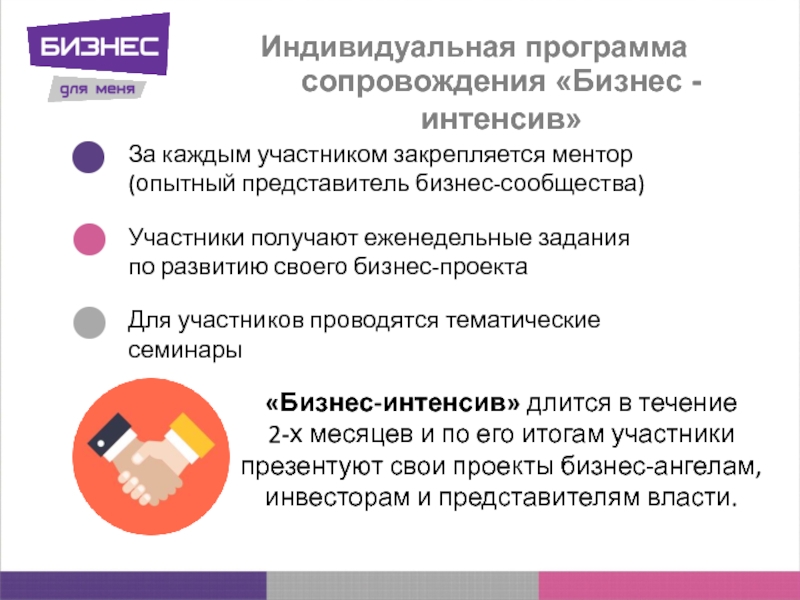 БИЗНЕС
для меня

Индивидуальная программа сопровождения «Бизнес - интенсив»

За каждым участником закрепляется ментор (опытный представитель бизнес-сообщества)

Участники получают еженедельные задания по развитию своего бизнес-проекта

Для участников проводятся тематические семинары

«Бизнес-интенсив» длится в течение 2-х месяцев и по его итогам участники презентуют свои проекты бизнес-ангелам, инвесторам и представителям власти.